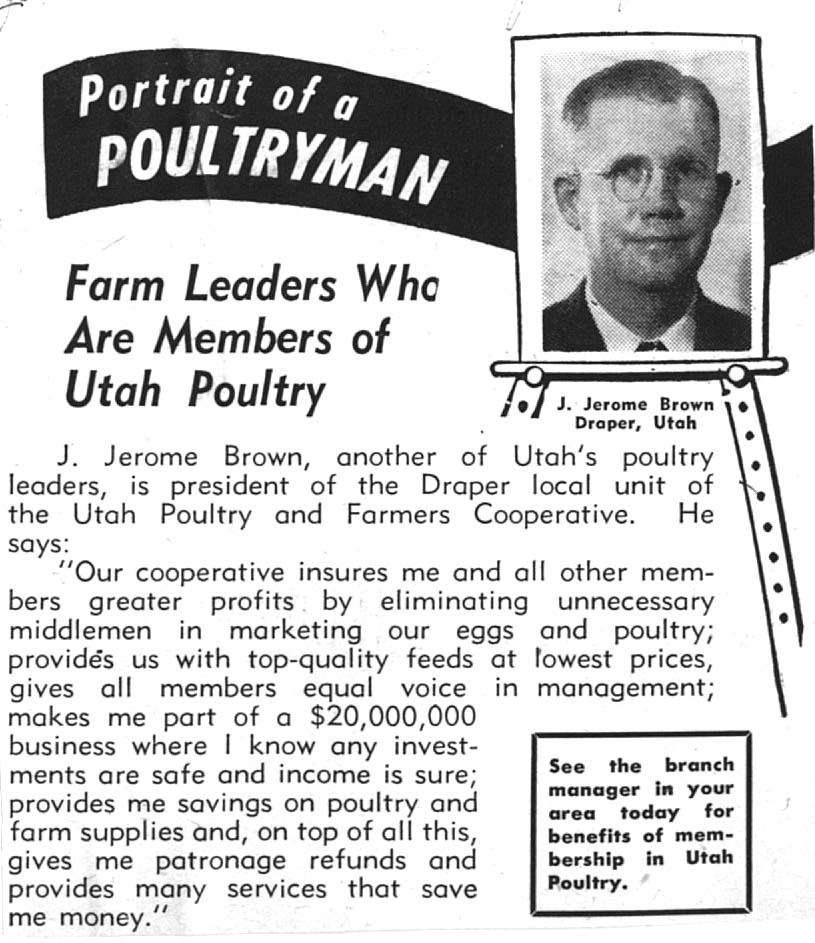 Portrait of a POULTRYMAN

Farm Leaders Who Are Members of Utah Poultry

J. Jerome Brown
Draper, Utah

J. Jerome Brown, another of Utah's poultry leaders, is president of the Draper local unit of the Utah Poultry and Farmers Cooperative. He says:

"Our cooperative insures me and all other members greater profits by eliminating unnecessary middlemen in marketing our eggs and poultry; provides us with top-quality feeds at lowest prices, gives all members equal voice in management; makes me part of a $20,000,000 business where I know any investments are safe and income is sure; provides me savings on poultry and farm supplies and, on top of all this, gives me patronage refunds and provides many services that save me money."

See the branch manager in your area today for benefits of membership in Utah Poultry.